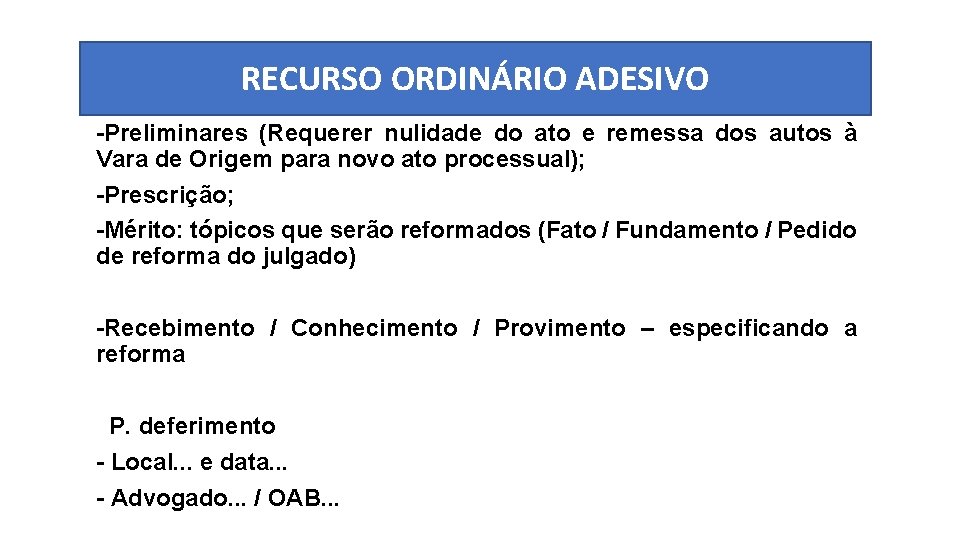 RECURSO ORDINÁRIO ADESIVO

-Preliminares (Requerer nulidade do ato e remessa dos autos à Vara de Origem para novo ato processual);

-Prescrição;

-Mérito: tópicos que serão reformados (Fato / Fundamento / Pedido de reforma do julgado)

-Recebimento / Conhecimento / Provimento – especificando a reforma

P. deferimento

- Local... e data...

- Advogado... / OAB...